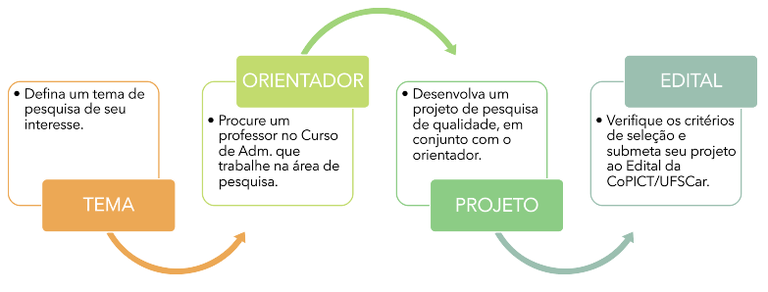 • Defina um tema de pesquisa de seu interesse.

TEMA

ORIENTADOR

• Procure um professor no Curso de Adm. que trabalhe na área de pesquisa.

• Desenvolva um projeto de pesquisa de qualidade, em conjunto com o orientador.

PROJETO

EDITAL

• Verifique os critérios de seleção e submeta seu projeto ao Edital da CoPICT/UFSCar.